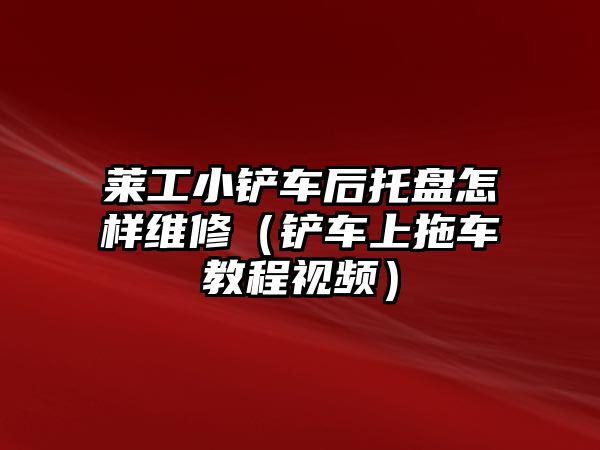 莱工小铲车后托盘怎样维修（铲车上拖车教程视频）